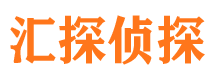 汇探侦探